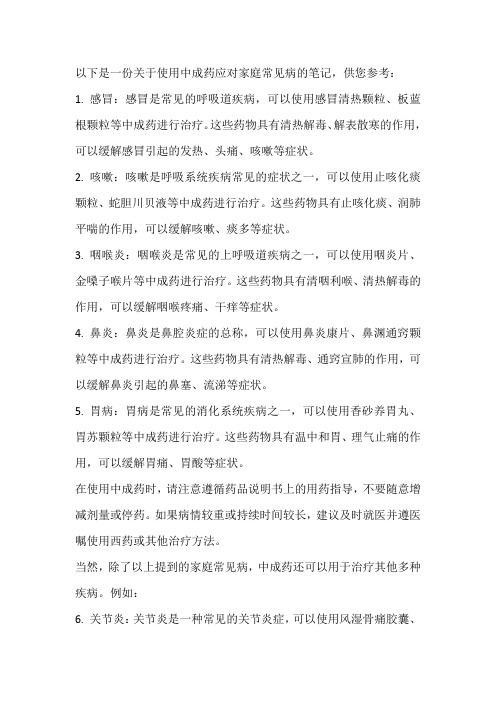 以下是一份关于使用中成药应对家庭常见病的笔记，供您参考：

1. 感冒：感冒是常见的呼吸道疾病，可以使用感冒清热颗粒、板蓝根颗粒等中成药进行治疗。这些药物具有清热解毒、解表散寒的作用，可以缓解感冒引起的发热、头痛、咳嗽等症状。

2. 咳嗽：咳嗽是呼吸系统疾病常见的症状之一，可以使用止咳化痰颗粒、蛇胆川贝液等中成药进行治疗。这些药物具有止咳化痰、润肺平喘的作用，可以缓解咳嗽、痰多等症状。

3. 咽喉炎：咽喉炎是常见的上呼吸道疾病之一，可以使用咽炎片、金嗓子喉片等中成药进行治疗。这些药物具有清咽利喉、清热解毒的作用，可以缓解咽喉疼痛、干痒等症状。

4. 鼻炎：鼻炎是鼻腔炎症的总称，可以使用鼻炎康片、鼻渊通窍颗粒等中成药进行治疗。这些药物具有清热解毒、通窍宣肺的作用，可以缓解鼻炎引起的鼻塞、流涕等症状。

5. 胃病：胃病是常见的消化系统疾病之一，可以使用香砂养胃丸、胃苏颗粒等中成药进行治疗。这些药物具有温中和胃、理气止痛的作用，可以缓解胃痛、胃酸等症状。

在使用中成药时，请注意遵循药品说明书上的用药指导，不要随意增减剂量或停药。如果病情较重或持续时间较长，建议及时就医并遵医嘱使用西药或其他治疗方法。

当然，除了以上提到的家庭常见病，中成药还可以用于治疗其他多种疾病。例如：

6. 关节炎：关节炎是一种常见的关节炎症，可以使用风湿骨痛胶囊、